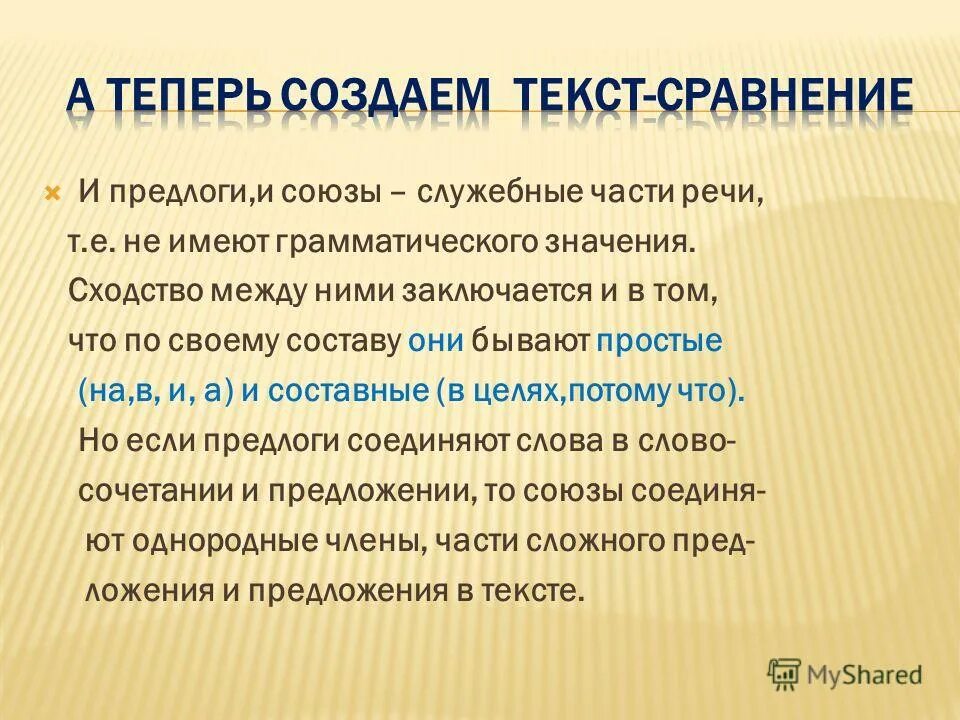 А ТЕПЕРЬ СОЗДАЕМ ТЕКСТ-СРАВНЕНИЕ

И предлоги,и союзы – служебные части речи, т.е. не имеют грамматического значения. Сходство между ними заключается и в том, что по своему составу они бывают простые (на,в, и, а) и составные (в целях,потому что). Но если предлоги соединяют слова в словосочетании и предложении, то союзы соединяют однородные члены, части сложного предложения и предложения в тексте.

MyShared